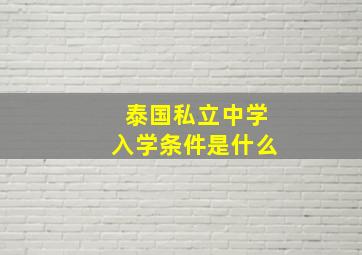 泰国私立中学
入学条件是什么